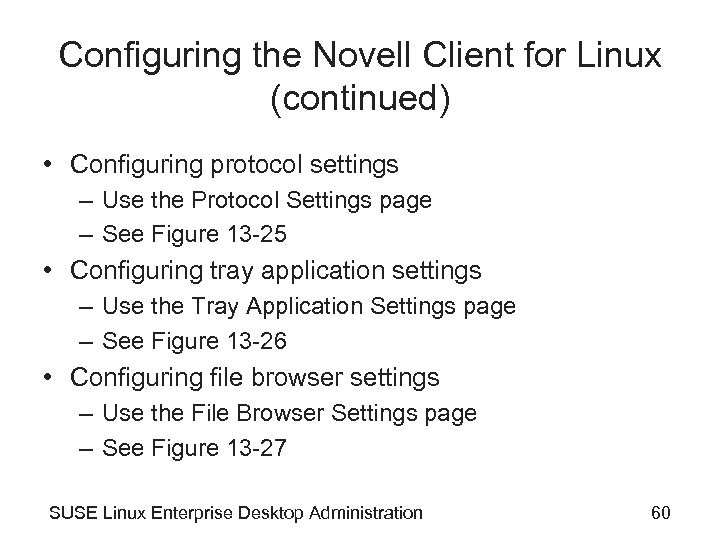 Configuring the Novell Client for Linux (continued)

• Configuring protocol settings
  – Use the Protocol Settings page
  – See Figure 13-25
• Configuring tray application settings
  – Use the Tray Application Settings page
  – See Figure 13-26
• Configuring file browser settings
  – Use the File Browser Settings page
  – See Figure 13-27

SUSE Linux Enterprise Desktop Administration

60